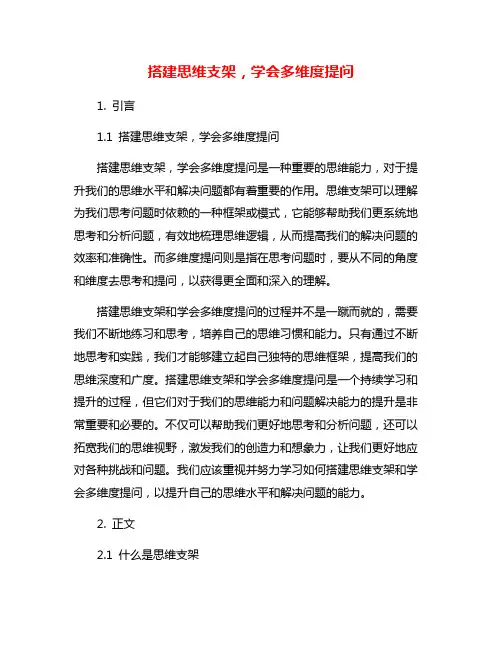 搭建思维支架，学会多维度提问

1. 引言

1.1 搭建思维支架，学会多维度提问

搭建思维支架，学会多维度提问是一种重要的思维能力，对于提升我们的思维水平和解决问题都有着重要的作用。思维支架可以理解为我们思考问题时依赖的一种框架或模式，它能够帮助我们更系统地思考和分析问题，有效地梳理思维逻辑，从而提高我们的解决问题的效率和准确性。而多维度提问则是指在思考问题时，要从不同的角度和维度去思考和提问，以获得更全面和深入的理解。

搭建思维支架和学会多维度提问的过程并不是一蹴而就的，需要我们不断地练习和思考，培养自己的思维习惯和能力。只有通过不断地思考和实践，我们才能够建立起自己独特的思维框架，提高我们的思维深度和广度。搭建思维支架和学会多维度提问是一个持续学习和提升的过程，但它们对于我们的思维能力和问题解决能力的提升是非常重要和必要的。不仅可以帮助我们更好地思考和分析问题，还可以拓宽我们的思维视野，激发我们的创造力和想象力，让我们更好地应对各种挑战和问题。我们应该重视并努力学习如何搭建思维支架和学会多维度提问，以提升自己的思维水平和解决问题的能力。

2. 正文

2.1 什么是思维支架